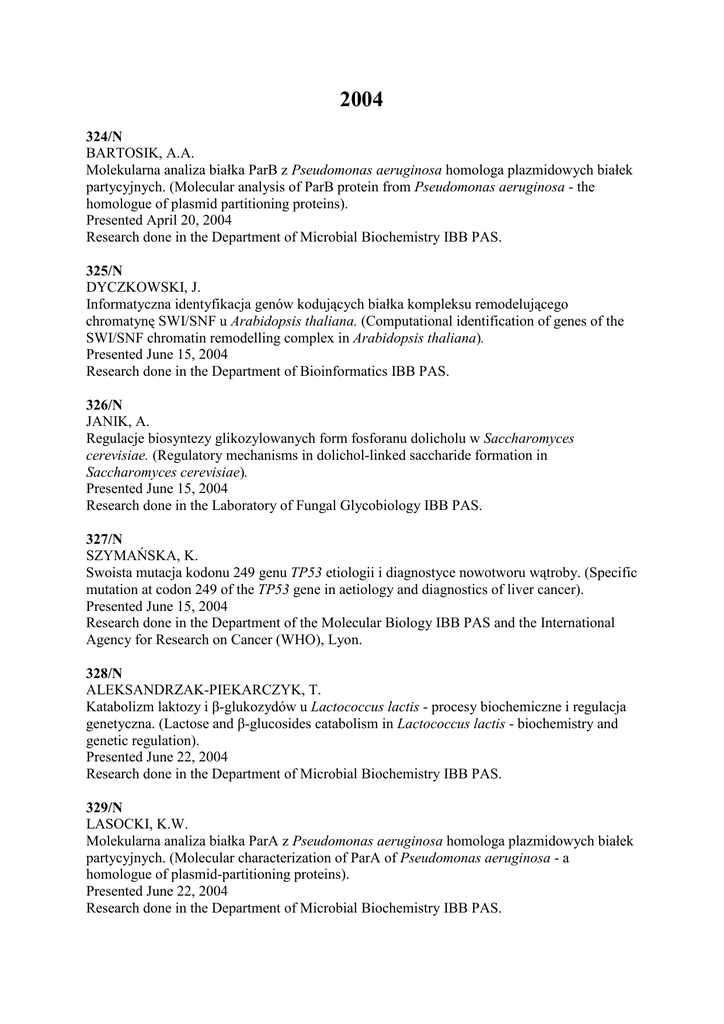 2004

324/N
BARTOSIK, A.A.
Molekularna analiza białka ParB z Pseudomonas aeruginosa homologa plazmidowych białek partycyjnych. (Molecular analysis of ParB protein from Pseudomonas aeruginosa - the homologue of plasmid partitioning proteins).
Presented April 20, 2004
Research done in the Department of Microbial Biochemistry IBB PAS.

325/N
DYCZKOWSKI, J.
Informatyczna identyfikacja genów kodujących białka kompleksu remodelującego chromatynę SWI/SNF u Arabidopsis thaliana. (Computational identification of genes of the SWI/SNF chromatin remodelling complex in Arabidopsis thaliana).
Presented June 15, 2004
Research done in the Department of Bioinformatics IBB PAS.

326/N
JANIK, A.
Regulacje biosyntezy glikozylowanych form fosforanu dolicholu w Saccharomyces cerevisiae. (Regulatory mechanisms in dolichol-linked saccharide formation in Saccharomyces cerevisiae).
Presented June 15, 2004
Research done in the Laboratory of Fungal Glycobiology IBB PAS.

327/N
SZYMAŃSKA, K.
Swoista mutacja kodonu 249 genu TP53 etiologii i diagnostyce nowotworu wątroby. (Specific mutation at codon 249 of the TP53 gene in aetiology and diagnostics of liver cancer).
Presented June 15, 2004
Research done in the Department of the Molecular Biology IBB PAS and the International Agency for Research on Cancer (WHO), Lyon.

328/N
ALEKSANDRZAK-PIEKARCZYK, T.
Katabolizm laktozy i β-glukozydów u Lactococcus lactis - procesy biochemiczne i regulacja genetyczna. (Lactose and β-glucosides catabolism in Lactococcus lactis - biochemistry and genetic regulation).
Presented June 22, 2004
Research done in the Department of Microbial Biochemistry IBB PAS.

329/N
LASOCKI, K.W.
Molekularna analiza białka ParA z Pseudomonas aeruginosa homologa plazmidowych białek partycyjnych. (Molecular characterization of ParA of Pseudomonas aeruginosa - a homologue of plasmid-partitioning proteins).
Presented June 22, 2004
Research done in the Department of Microbial Biochemistry IBB PAS.